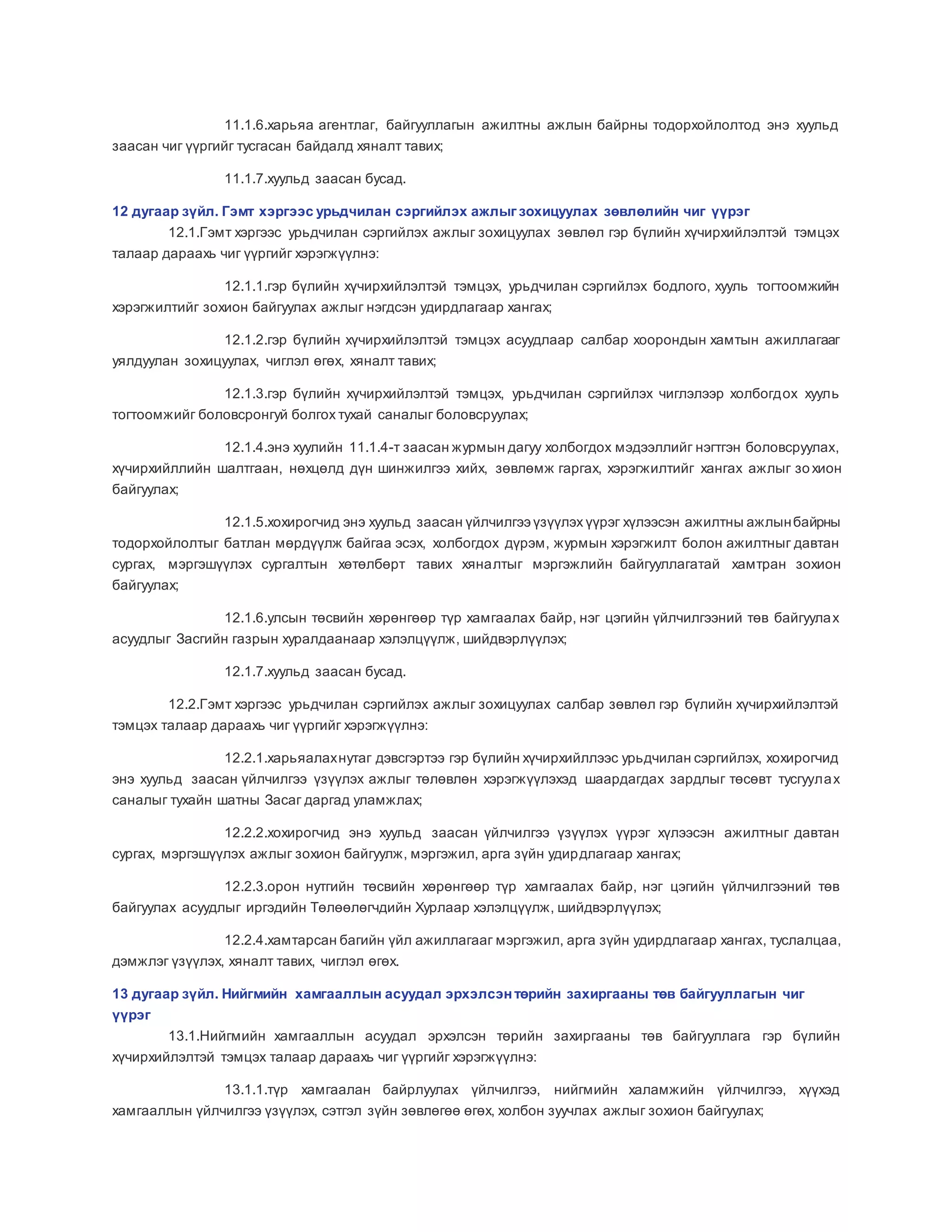 11.1.6.харьяа агентлаг, байгууллагын ажилтны ажлын байрны тодорхойлолтод энэ хуульд заасан чиг үүргийг тусгасан байдалд хяналт тавих;

11.1.7.хуульд заасан бусад.

12 дугаар зүйл. Гэмт хэргээс урьдчилан сэргийлэх ажлыг зохицуулах зөвлөлийн чиг үүрэг

12.1.Гэмт хэргээс урьдчилан сэргийлэх ажлыг зохицуулах зөвлөл гэр бүлийн хүчирхийлэлтэй тэмцэх талаар дараахь чиг үүргийг хэрэгжүүлнэ:

12.1.1.гэр бүлийн хүчирхийлэлтэй тэмцэх, урьдчилан сэргийлэх бодлого, хууль тогтоомжийн хэрэгжилтийг зохион байгуулах ажлыг нэгдсэн удирдлагаар хангах;

12.1.2.гэр бүлийн хүчирхийлэлтэй тэмцэх асуудлаар салбар хоорондын хамтын ажиллагааг уялдуулан зохицуулах, чиглэл өгөх, хяналт тавих;

12.1.3.гэр бүлийн хүчирхийлэлтэй тэмцэх, урьдчилан сэргийлэх чиглэлээр холбогдох хууль тогтоомжийг боловсронгуй болгох тухай саналыг боловсруулах;

12.1.4.энэ хуулийн 11.1.4-т заасан журмын дагуу холбогдох мэдээллийг нэгтгэн боловсруулах, хүчирхийллийн шалтгаан, нөхцөлд дүн шинжилгээ хийх, зөвлөмж гаргах, хэрэгжилтийг хангах ажлыг зохион байгуулах;

12.1.5.хохирогчид энэ хуульд заасан үйлчилгээ үзүүлэх үүрэг хүлээсэн ажилтны ажлын байрны тодорхойлолтыг батлан мөрдүүлж байгаа эсэх, холбогдох дүрэм, журмын хэрэгжилт болон ажилтныг давтан сургах, мэргэшүүлэх сургалтын хөтөлбөрт тавих хяналтыг мэргэжлийн байгууллагатай хамтран зохион байгуулах;

12.1.6.улсын төсвийн хөрөнгөөр түр хамгаалах байр, нэг цэгийн үйлчилгээний төв байгуулах асуудлыг Засгийн газрын хуралдаанаар хэлэлцүүлж, шийдвэрлүүлэх;

12.1.7.хуульд заасан бусад.

12.2.Гэмт хэргээс урьдчилан сэргийлэх ажлыг зохицуулах салбар зөвлөл гэр бүлийн хүчирхийлэлтэй тэмцэх талаар дараахь чиг үүргийг хэрэгжүүлнэ:

12.2.1.харьяалах нутаг дэвсгэртээ гэр бүлийн хүчирхийллээс урьдчилан сэргийлэх, хохирогчид энэ хуульд заасан үйлчилгээ үзүүлэх ажлыг төлөвлөн хэрэгжүүлэхэд шаардагдах зардлыг төсөвт тусгуулах саналыг тухайн шатны Засаг даргад уламжлах;

12.2.2.хохирогчид энэ хуульд заасан үйлчилгээ үзүүлэх үүрэг хүлээсэн ажилтныг давтан сургах, мэргэшүүлэх ажлыг зохион байгуулж, мэргэжил, арга зүйн удирдлагаар хангах;

12.2.3.орон нутгийн төсвийн хөрөнгөөр түр хамгаалах байр, нэг цэгийн үйлчилгээний төв байгуулах асуудлыг иргэдийн Төлөөлөгчдийн Хурлаар хэлэлцүүлж, шийдвэрлүүлэх;

12.2.4.хамтарсан багийн үйл ажиллагааг мэргэжил, арга зүйн удирдлагаар хангах, туслалцаа, дэмжлэг үзүүлэх, хяналт тавих, чиглэл өгөх.

13 дугаар зүйл. Нийгмийн хамгааллын асуудал эрхэлсэн төрийн захиргааны төв байгууллагын чиг үүрэг

13.1.Нийгмийн хамгааллын асуудал эрхэлсэн төрийн захиргааны төв байгууллага гэр бүлийн хүчирхийлэлтэй тэмцэх талаар дараахь чиг үүргийг хэрэгжүүлнэ:

13.1.1.түр хамгаалан байрлуулах үйлчилгээ, нийгмийн халамжийн үйлчилгээ, хүүхэд хамгааллын үйлчилгээ үзүүлэх, сэтгэл зүйн зөвлөгөө өгөх, холбон зуучлах ажлыг зохион байгуулах;